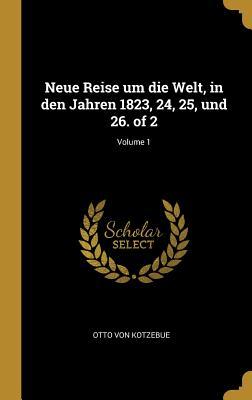 Neue Reise um die Welt, in den Jahren 1823, 24, 25, und 26. of 2

Volume 1

Scholar
SELECT

OTTO VON KOTZEBUE